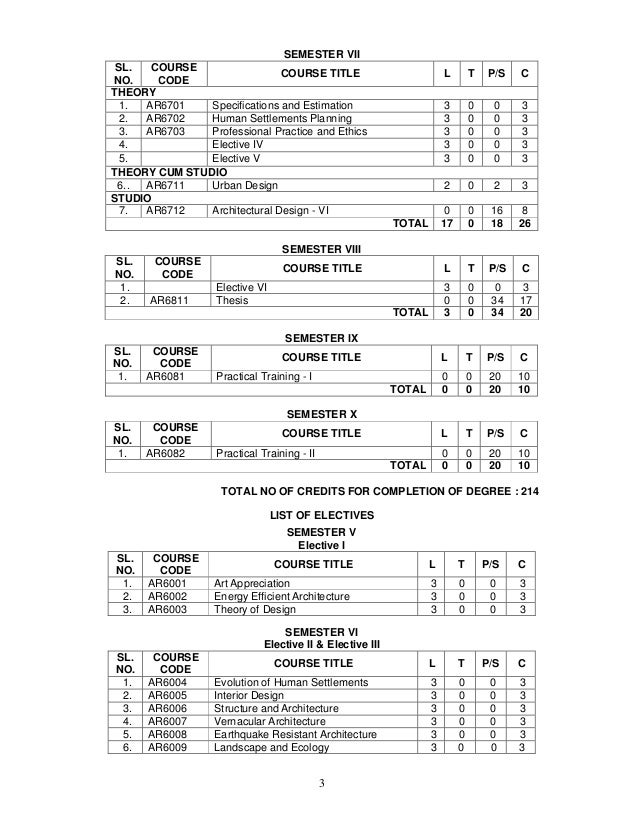 SEMESTER VII

| SL. NO. | COURSE CODE | COURSE TITLE | L | T | P/S | C |
|---|---|---|---|---|---|---|
| THEORY | | | | | | |
| 1. | AR6701 | Specifications and Estimation | 3 | 0 | 0 | 3 |
| 2. | AR6702 | Human Settlements Planning | 3 | 0 | 0 | 3 |
| 3. | AR6703 | Professional Practice and Ethics | 3 | 0 | 0 | 3 |
| 4. | | Elective IV | 3 | 0 | 0 | 3 |
| 5. | | Elective V | 3 | 0 | 0 | 3 |
| THEORY CUM STUDIO | | | | | | |
| 6.. | AR6711 | Urban Design | 2 | 0 | 2 | 3 |
| STUDIO | | | | | | |
| 7. | AR6712 | Architectural Design - VI | 0 | 0 | 16 | 8 |
| | | TOTAL | 17 | 0 | 18 | 26 |

SEMESTER VIII

| SL. NO. | COURSE CODE | COURSE TITLE | L | T | P/S | C |
|---|---|---|---|---|---|---|
| 1. | | Elective VI | 3 | 0 | 0 | 3 |
| 2. | AR6811 | Thesis | 0 | 0 | 34 | 17 |
| | | TOTAL | 3 | 0 | 34 | 20 |

SEMESTER IX

| SL. NO. | COURSE CODE | COURSE TITLE | L | T | P/S | C |
|---|---|---|---|---|---|---|
| 1. | AR6081 | Practical Training - I | 0 | 0 | 20 | 10 |
| | | TOTAL | 0 | 0 | 20 | 10 |

SEMESTER X

| SL. NO. | COURSE CODE | COURSE TITLE | L | T | P/S | C |
|---|---|---|---|---|---|---|
| 1. | AR6082 | Practical Training - II | 0 | 0 | 20 | 10 |
| | | TOTAL | 0 | 0 | 20 | 10 |

TOTAL NO OF CREDITS FOR COMPLETION OF DEGREE : 214

LIST OF ELECTIVES
SEMESTER V
Elective I

| SL. NO. | COURSE CODE | COURSE TITLE | L | T | P/S | C |
|---|---|---|---|---|---|---|
| 1. | AR6001 | Art Appreciation | 3 | 0 | 0 | 3 |
| 2. | AR6002 | Energy Efficient Architecture | 3 | 0 | 0 | 3 |
| 3. | AR6003 | Theory of Design | 3 | 0 | 0 | 3 |

SEMESTER VI
Elective II & Elective III

| SL. NO. | COURSE CODE | COURSE TITLE | L | T | P/S | C |
|---|---|---|---|---|---|---|
| 1. | AR6004 | Evolution of Human Settlements | 3 | 0 | 0 | 3 |
| 2. | AR6005 | Interior Design | 3 | 0 | 0 | 3 |
| 3. | AR6006 | Structure and Architecture | 3 | 0 | 0 | 3 |
| 4. | AR6007 | Vernacular Architecture | 3 | 0 | 0 | 3 |
| 5. | AR6008 | Earthquake Resistant Architecture | 3 | 0 | 0 | 3 |
| 6. | AR6009 | Landscape and Ecology | 3 | 0 | 0 | 3 |

3